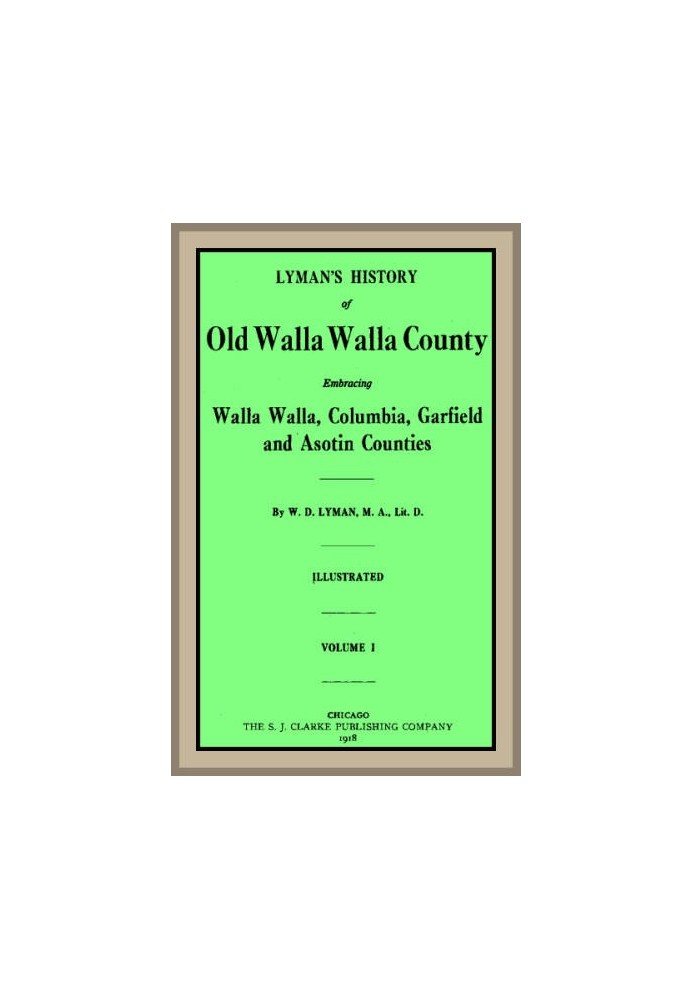 LYMAN'S HISTORY

of

Old Walla Walla County

Embracing

Walla Walla, Columbia, Garfield and Asotin Counties

By W. D. LYMAN, M. A., Lit. D.

ILLUSTRATED

VOLUME I

CHICAGO
THE S. J. CLARKE PUBLISHING COMPANY
1918